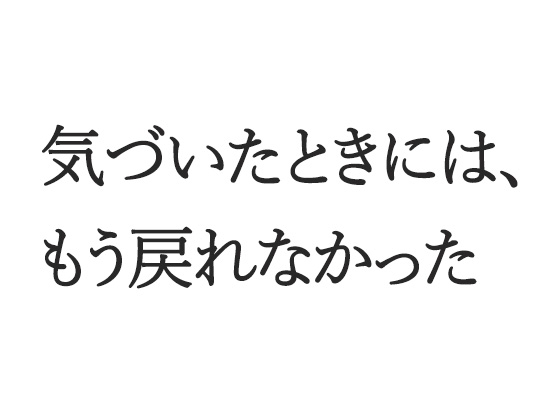 気づいたときには、
もう戻れなかった